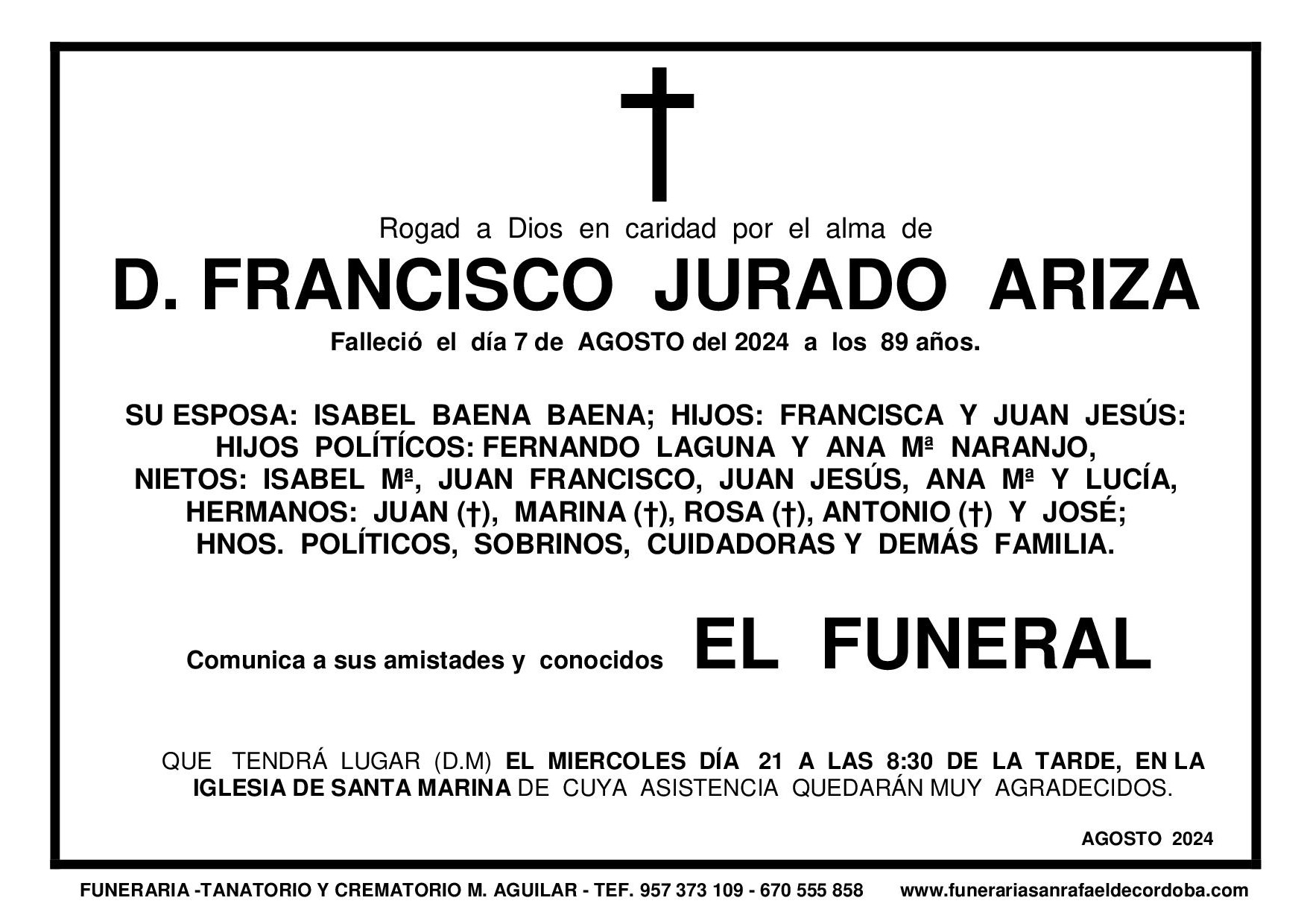 Rogad a Dios en caridad por el alma de

D. FRANCISCO JURADO ARIZA

Falleció el día 7 de AGOSTO del 2024 a los 89 años.

SU ESPOSA: ISABEL BAENA BAENA; HIJOS: FRANCISCA Y JUAN JESÚS:
HIJOS POLÍTÍCOS: FERNANDO LAGUNA Y ANA Mª NARANJO,
NIETOS: ISABEL Mª, JUAN FRANCISCO, JUAN JESÚS, ANA Mª Y LUCÍA,
HERMANOS: JUAN (†), MARINA (†), ROSA (†), ANTONIO (†) Y JOSÉ;
HNOS. POLÍTICOS, SOBRINOS, CUIDADORAS Y DEMÁS FAMILIA.

Comunica a sus amistades y conocidos EL FUNERAL

QUE TENDRÁ LUGAR (D.M) EL MIERCOLES DÍA 21 A LAS 8:30 DE LA TARDE, EN LA IGLESIA DE SANTA MARINA DE CUYA ASISTENCIA QUEDARÁN MUY AGRADECIDOS.

AGOSTO 2024

FUNERARIA -TANATORIO Y CREMATORIO M. AGUILAR - TEF. 957 373 109 - 670 555 858 www.funerariasanrafaeldecordoba.com